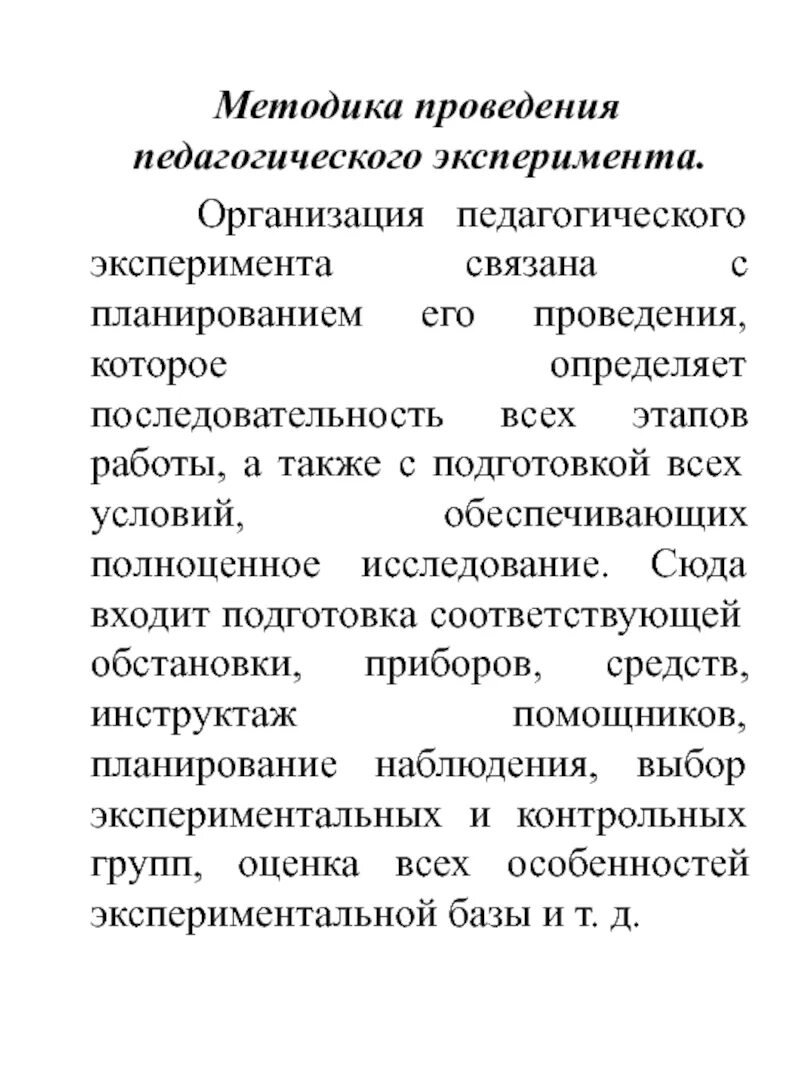 Методика проведения педагогического эксперимента.

Организация педагогического эксперимента связана с планированием его проведения, которое определяет последовательность всех этапов работы, а также с подготовкой всех условий, обеспечивающих полноценное исследование. Сюда входит подготовка соответствующей обстановки, приборов, средств, инструктаж помощников, планирование наблюдения, выбор экспериментальных и контрольных групп, оценка всех особенностей экспериментальной базы и т. д.